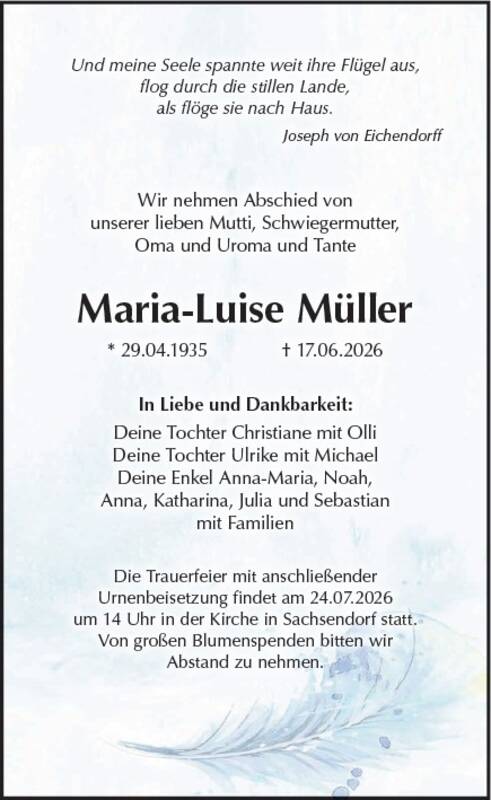 Und meine Seele spannte weit ihre Flügel aus,
flog durch die stillen Lande,
als flöge sie nach Haus.
Joseph von Eichendorff

Wir nehmen Abschied von
unserer lieben Mutti, Schwiegermutter,
Oma und Uroma und Tante

Maria-Luise Müller

* 29.04.1935 † 17.06.2026

In Liebe und Dankbarkeit:
Deine Tochter Christiane mit Olli
Deine Tochter Ulrike mit Michael
Deine Enkel Anna-Maria, Noah,
Anna, Katharina, Julia und Sebastian
mit Familien

Die Trauerfeier mit anschließender
Urnenbeisetzung findet am 24.07.2026
um 14 Uhr in der Kirche in Sachsendorf statt.
Von großen Blumenspenden bitten wir
Abstand zu nehmen.